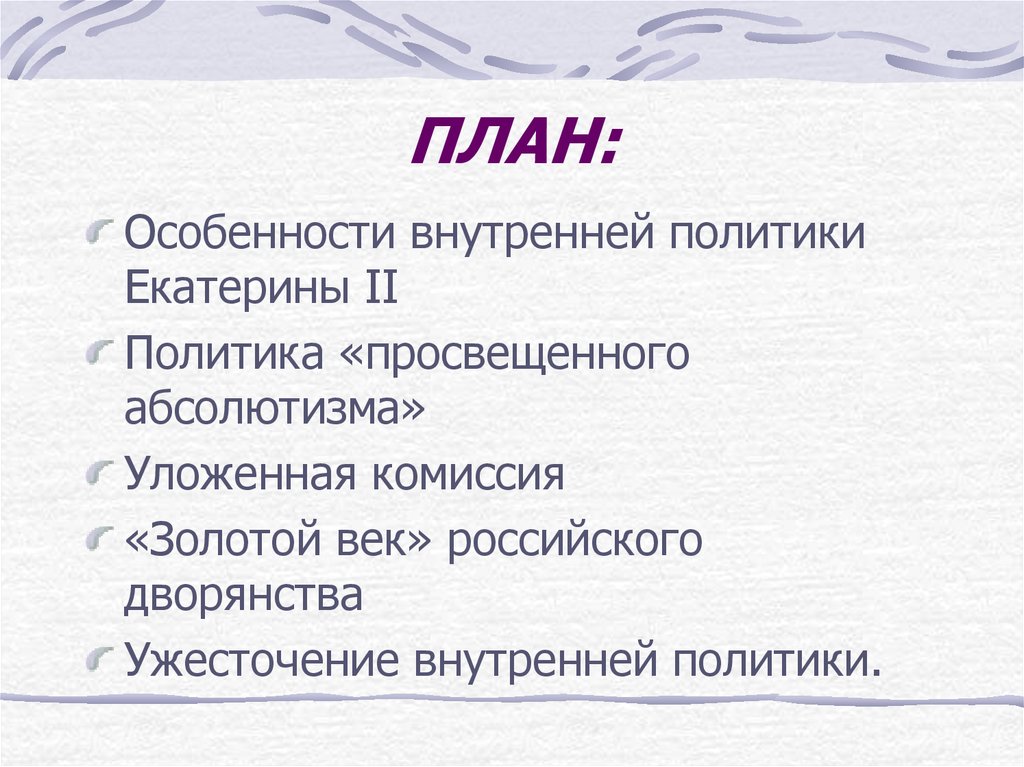 ПЛАН:

Особенности внутренней политики Екатерины II

Политика «просвещенного абсолютизма»

Уложенная комиссия

«Золотой век» российского дворянства

Ужесточение внутренней политики.